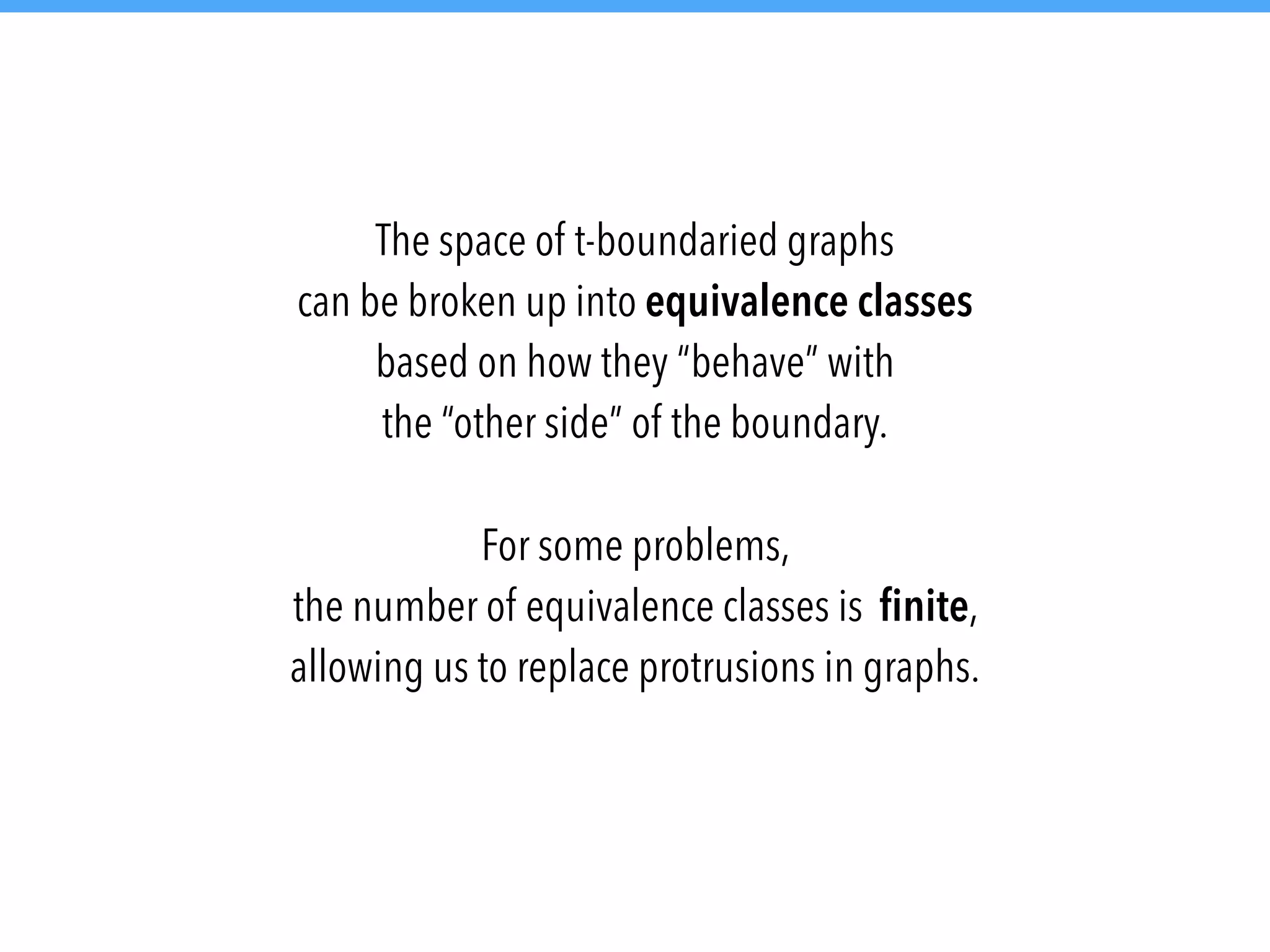 The space of t-boundaried graphs can be broken up into equivalence classes based on how they “behave” with the “other side” of the boundary.

For some problems, the number of equivalence classes is finite, allowing us to replace protrusions in graphs.